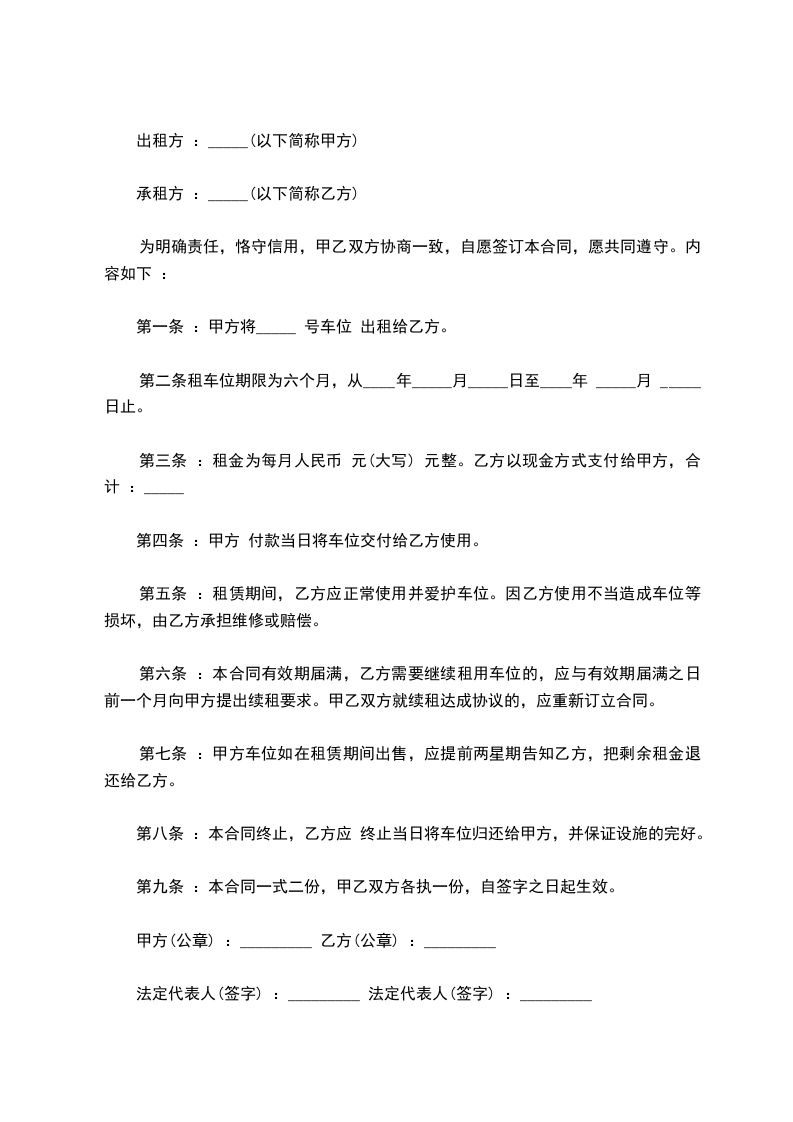 出租方 ：_____(以下简称甲方)

承租方 ：_____(以下简称乙方)

为明确责任，恪守信用，甲乙双方协商一致，自愿签订本合同，愿共同遵守。内容如下 ：

第一条 ：甲方将_____ 号车位 出租给乙方。

第二条租车位期限为六个月，从____年_____月_____日至____年 _____月 _____日止。

第三条 ：租金为每月人民币 元(大写) 元整。乙方以现金方式支付给甲方，合计 ：_____

第四条 ：甲方 付款当日将车位交付给乙方使用。

第五条 ：租赁期间，乙方应正常使用并爱护车位。因乙方使用不当造成车位等损坏，由乙方承担维修或赔偿。

第六条 ：本合同有效期届满，乙方需要继续租用车位的，应与有效期届满之日前一个月向甲方提出续租要求。甲乙双方就续租达成协议的，应重新订立合同。

第七条 ：甲方车位如在租赁期间出售，应提前两星期告知乙方，把剩余租金退还给乙方。

第八条 ：本合同终止，乙方应 终止当日将车位归还给甲方，并保证设施的完好。

第九条 ：本合同一式二份，甲乙双方各执一份，自签字之日起生效。

甲方(公章) ：_________ 乙方(公章) ：_________

法定代表人(签字) ：_________ 法定代表人(签字) ：_________